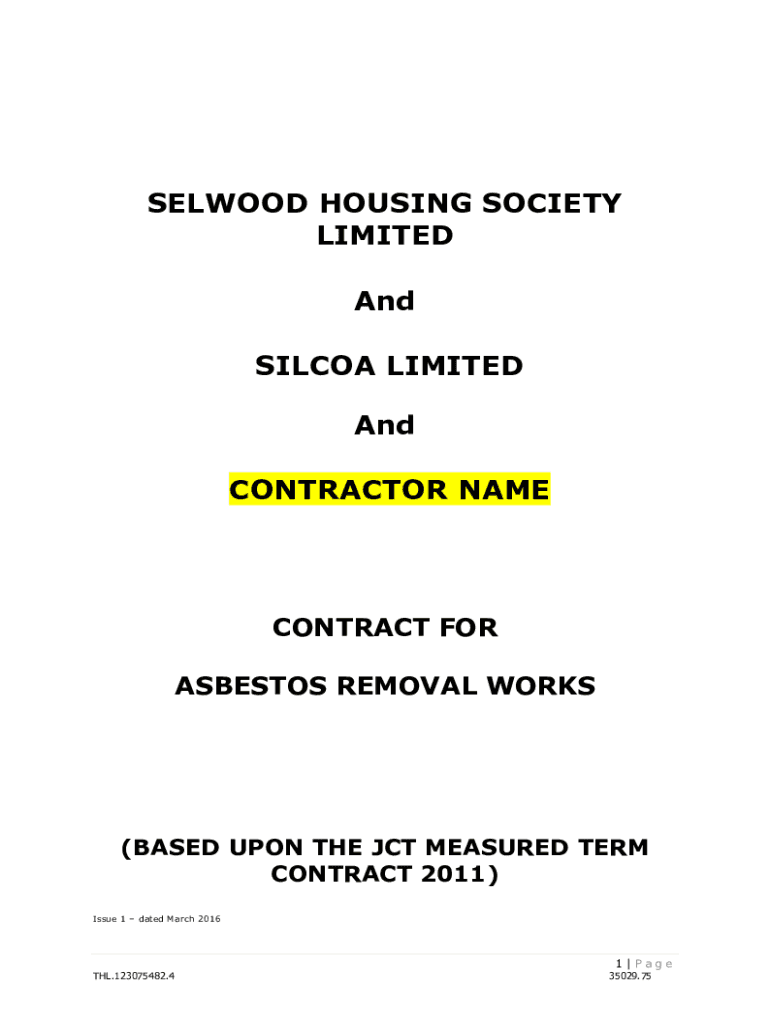 SELWOOD HOUSING SOCIETY LIMITED

And

SILCOA LIMITED

And

CONTRACTOR NAME

CONTRACT FOR

ASBESTOS REMOVAL WORKS

(BASED UPON THE JCT MEASURED TERM CONTRACT 2011)

Issue 1 – dated March 2016

1 | Page

THL.123075482.4

35029.75